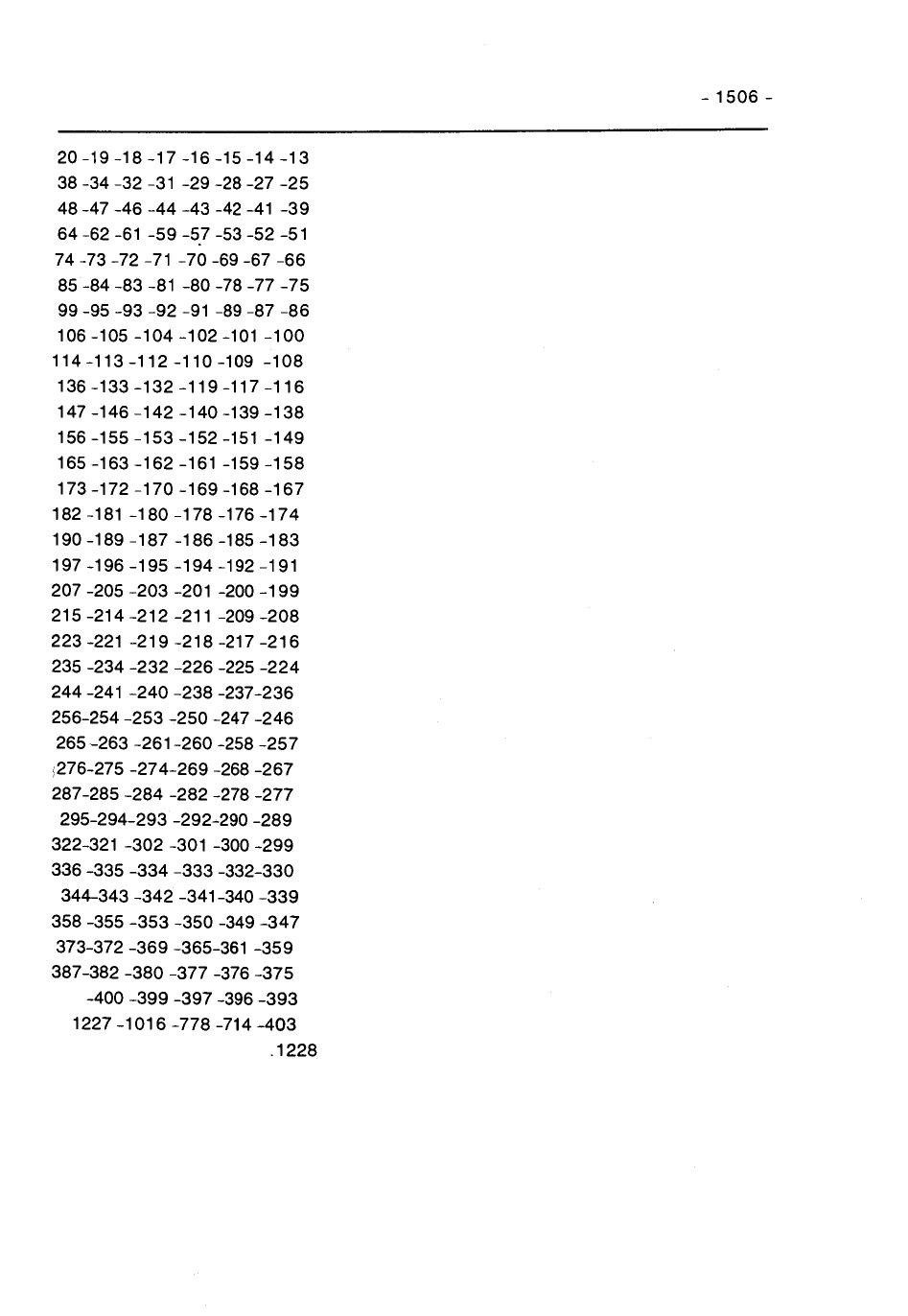 - 1506 -

20 -19 -18 -17 -16 -15 -14 -13
38 -34 -32 -31 -29 -28 -27 -25
48 -47 -46 -44 -43 -42 -41 -39
64 -62 -61 -59 -57 -53 -52 -51
74 -73 -72 -71 -70 -69 -67 -66
85 -84 -83 -81 -80 -78 -77 -75
99 -95 -93 -92 -91 -89 -87 -86
106 -105 -104 -102 -101 -100
114 -113 -112 -110 -109 -108
136 -133 -132 -119 -117 -116
147 -146 -142 -140 -139 -138
156 -155 -153 -152 -151 -149
165 -163 -162 -161 -159 -158
173 -172 -170 -169 -168 -167
182 -181 -180 -178 -176 -174
190 -189 -187 -186 -185 -183
197 -196 -195 -194 -192 -191
207 -205 -203 -201 -200 -199
215 -214 -212 -211 -209 -208
223 -221 -219 -218 -217 -216
235 -234 -232 -226 -225 -224
244 -241 -240 -238 -237-236
256-254 -253 -250 -247 -246
265 -263 -261-260 -258 -257
276-275 -274-269 -268 -267
287-285 -284 -282 -278 -277
295-294-293 -292-290 -289
322-321 -302 -301 -300 -299
336 -335 -334 -333 -332-330
344-343 -342 -341-340 -339
358 -355 -353 -350 -349 -347
373-372 -369 -365-361 -359
387-382 -380 -377 -376 -375
-400 -399 -397 -396 -393
1227 -1016 -778 -714 -403
.1228